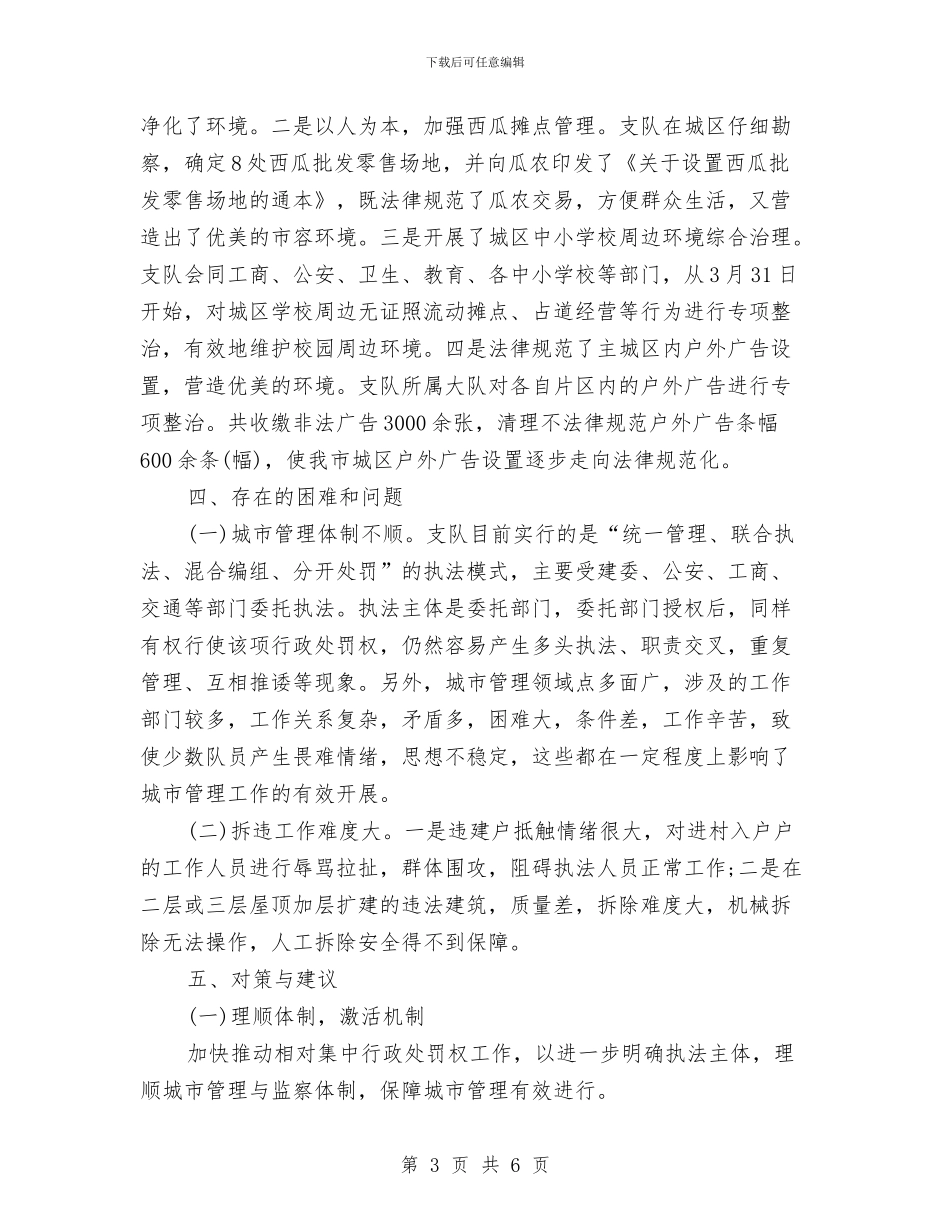 下载后可任意编辑

净化了环境。二是以人为本，加强西瓜摊点管理。支队在城区仔细勘察，确定8处西瓜批发零售场地，并向瓜农印发了《关于设置西瓜批发零售场地的通本》，既法律规范了瓜农交易，方便群众生活，又营造出了优美的市容环境。三是开展了城区中小学校周边环境综合治理。支队会同工商、公安、卫生、教育、各中小学校等部门，从3月31日开始，对城区学校周边无证照流动摊点、占道经营等行为进行专项整治，有效地维护校园周边环境。四是法律规范了主城区内户外广告设置，营造优美的环境。支队所属大队对各自片区内的户外广告进行专项整治。共收缴非法广告3000余张，清理不法律规范户外广告条幅600余条(幅)，使我市城区户外广告设置逐步走向法律规范化。

四、存在的困难和问题

(一)城市管理体制不顺。支队目前实行的是“统一管理、联合执法、混合编组、分开处罚”的执法模式，主要受建委、公安、工商、交通等部门委托执法。执法主体是委托部门，委托部门授权后，同样有权行使该项行政处罚权，仍然容易产生多头执法、职责交叉，重复管理、互相推诿等现象。另外，城市管理领域点多面广，涉及的工作部门较多，工作关系复杂，矛盾多，困难大，条件差，工作辛苦，致使少数队员产生畏难情绪，思想不稳定，这些都在一定程度上影响了城市管理工作的有效开展。

(二)拆违工作难度大。一是违建户抵触情绪很大，对进村入户户的工作人员进行辱骂拉扯，群体围攻，阻碍执法人员正常工作;二是在二层或三层屋顶加层扩建的违法建筑，质量差，拆除难度大，机械拆除无法操作，人工拆除安全得不到保障。

五、对策与建议

(一)理顺体制，激活机制

加快推动相对集中行政处罚权工作，以进一步明确执法主体，理顺城市管理与监察体制，保障城市管理有效进行。

第 3 页 共 6 页